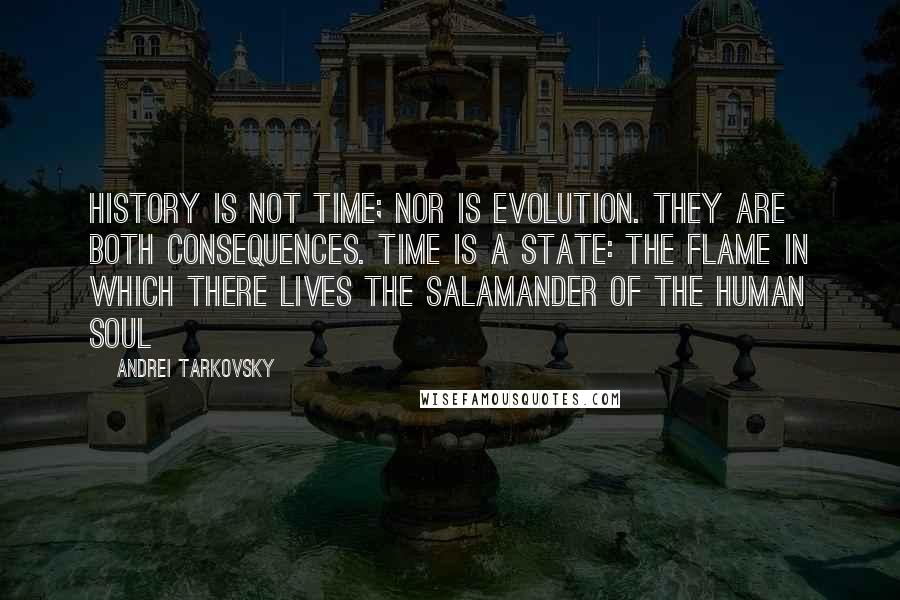 HISTORY IS NOT TIME; NOR IS EVOLUTION. THEY ARE BOTH CONSEQUENCES. TIME IS A STATE: THE FLAME IN WHICH THERE LIVES THE SALAMANDER OF THE HUMAN SOUL

ANDREI TARKOVSKY

WISEFAMOUSQUOTES.COM